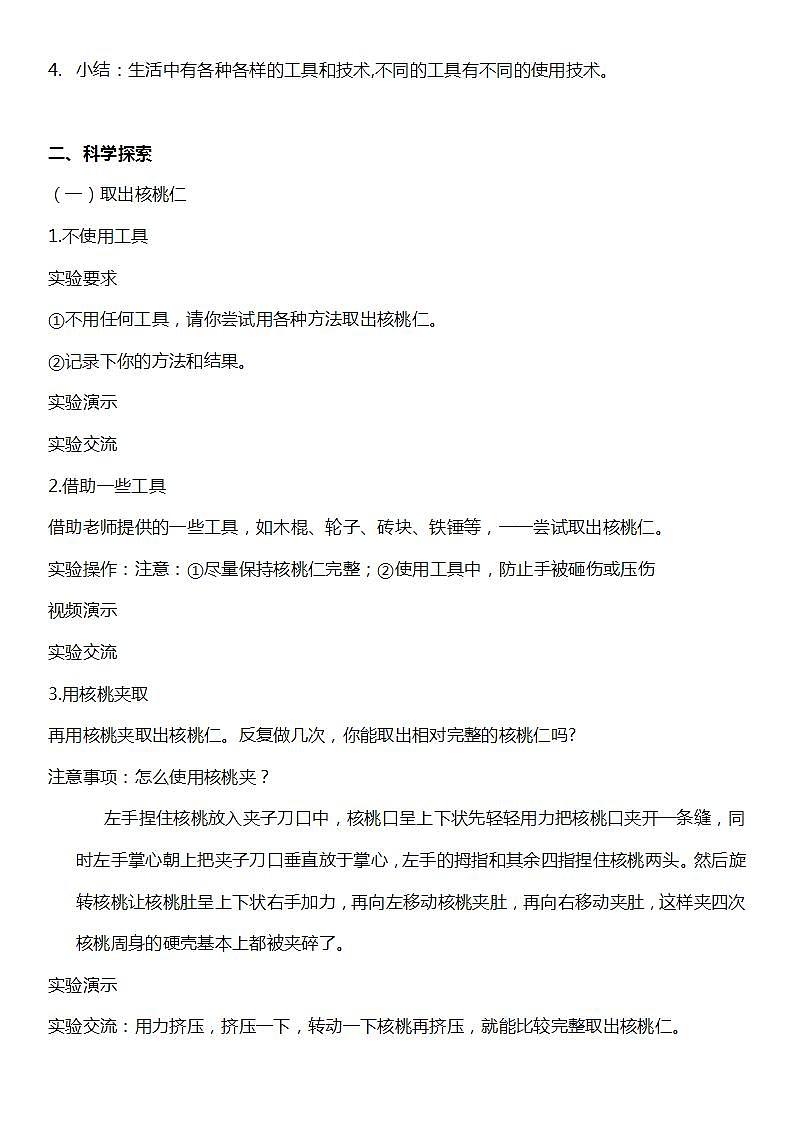 4. 小结：生活中有各种各样的工具和技术,不同的工具有不同的使用技术。

二、科学探索

（一）取出核桃仁

1.不使用工具

实验要求

①不用任何工具，请你尝试用各种方法取出核桃仁。

②记录下你的方法和结果。

实验演示

实验交流

2.借助一些工具

借助老师提供的一些工具，如木棍、轮子、砖块、铁锤等，一一尝试取出核桃仁。

实验操作：注意：①尽量保持核桃仁完整；②使用工具中，防止手被砸伤或压伤

视频演示

实验交流

3.用核桃夹取

再用核桃夹取出核桃仁。反复做几次，你能取出相对完整的核桃仁吗?

注意事项：怎么使用核桃夹？

左手捏住核桃放入夹子刀口中，核桃口呈上下状先轻轻用力把核桃口夹开一条缝，同时左手掌心朝上把夹子刀口垂直放于掌心，左手的拇指和其余四指捏住核桃两头。然后旋转核桃让核桃肚呈上下状右手加力，再向左移动核桃夹肚，再向右移动夹肚，这样夹四次核桃周身的硬壳基本上都被夹碎了。

实验演示

实验交流：用力挤压，挤压一下，转动一下核桃再挤压，就能比较完整取出核桃仁。